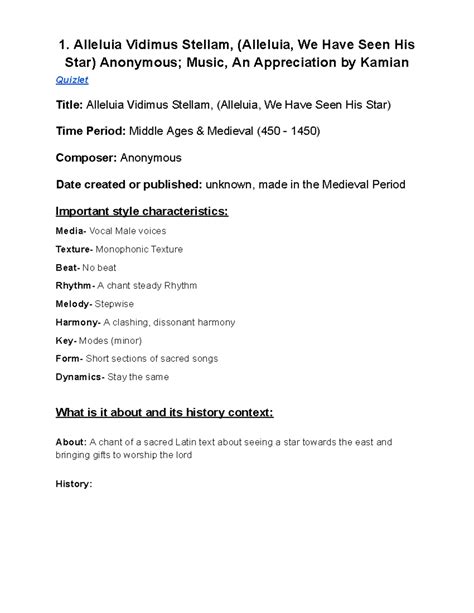 1. Alleluia Vidimus Stellam, (Alleluia, We Have Seen His Star) Anonymous; Music, An Appreciation by Kamian

Quizlet

Title: Alleluia Vidimus Stellam, (Alleluia, We Have Seen His Star)

Time Period: Middle Ages & Medieval (450 - 1450)

Composer: Anonymous

Date created or published: unknown, made in the Medieval Period

Important style characteristics:

Media- Vocal Male voices

Texture- Monophonic Texture

Beat- No beat

Rhythm- A chant steady Rhythm

Melody- Stepwise

Harmony- A clashing, dissonant harmony

Key- Modes (minor)

Form- Short sections of sacred songs

Dynamics- Stay the same

What is it about and its history context:

About: A chant of a sacred Latin text about seeing a star towards the east and bringing gifts to worship the lord

History: